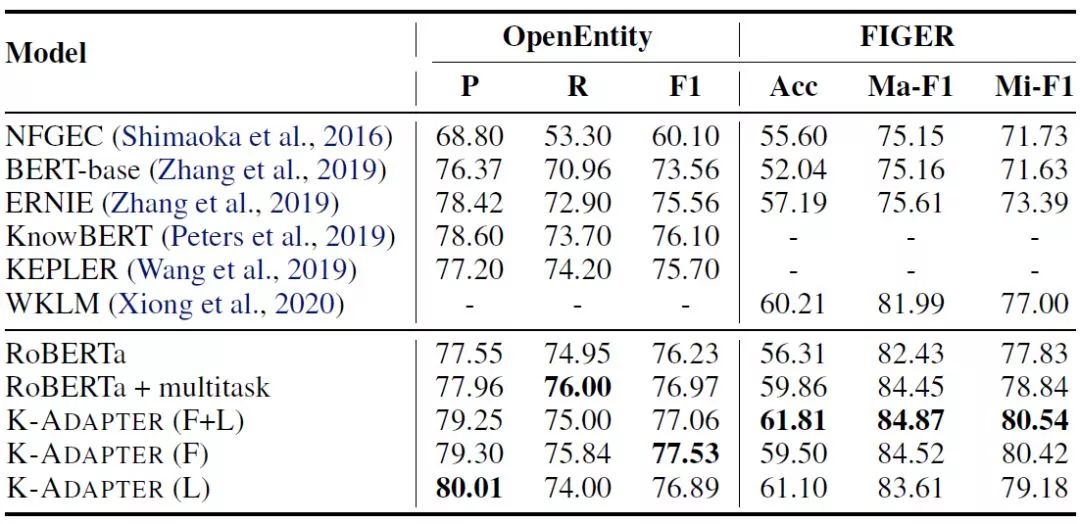 | Model | OpenEntity | | | FIGER | | |
|---|---|---|---|---|---|---|
| | P | R | F1 | Acc | Ma-F1 | Mi-F1 |
| NFGEC (Shimaoka et al., 2016) | 68.80 | 53.30 | 60.10 | 55.60 | 75.15 | 71.73 |
| BERT-base (Zhang et al., 2019) | 76.37 | 70.96 | 73.56 | 52.04 | 75.16 | 71.63 |
| ERNIE (Zhang et al., 2019) | 78.42 | 72.90 | 75.56 | 57.19 | 75.61 | 73.39 |
| KnowBERT (Peters et al., 2019) | 78.60 | 73.70 | 76.10 | - | - | - |
| KEPLER (Wang et al., 2019) | 77.20 | 74.20 | 75.70 | - | - | - |
| WKLM (Xiong et al., 2020) | - | - | - | 60.21 | 81.99 | 77.00 |
| RoBERTa | 77.55 | 74.95 | 76.23 | 56.31 | 82.43 | 77.83 |
| RoBERTa + multitask | 77.96 | 76.00 | 76.97 | 59.86 | 84.45 | 78.84 |
| K-ADAPTER (F+L) | 79.25 | 75.00 | 77.06 | 61.81 | 84.87 | 80.54 |
| K-ADAPTER (F) | 79.30 | 75.84 | 77.53 | 59.50 | 84.52 | 80.42 |
| K-ADAPTER (L) | 80.01 | 74.00 | 76.89 | 61.10 | 83.61 | 79.18 |